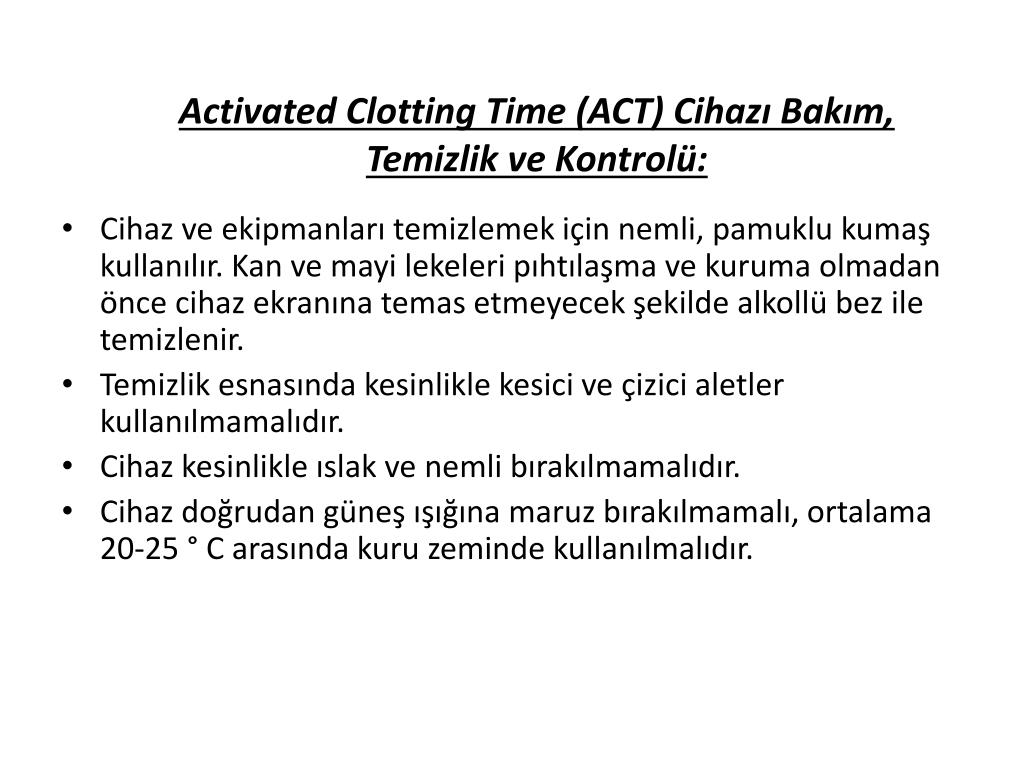 Activated Clotting Time (ACT) Cihazı Bakım, Temizlik ve Kontrolü:

• Cihaz ve ekipmanları temizlemek için nemli, pamuklu kumaş kullanılır. Kan ve mayi lekeleri pıhtılaşma ve kuruma olmadan önce cihaz ekranına temas etmeyecek şekilde alkollü bez ile temizlenir.
• Temizlik esnasında kesinlikle kesici ve çizici aletler kullanılmamalıdır.
• Cihaz kesinlikle ıslak ve nemli bırakılmamalıdır.
• Cihaz doğrudan güneş ışığına maruz bırakılmamalı, ortalama 20-25 ° C arasında kuru zeminde kullanılmalıdır.